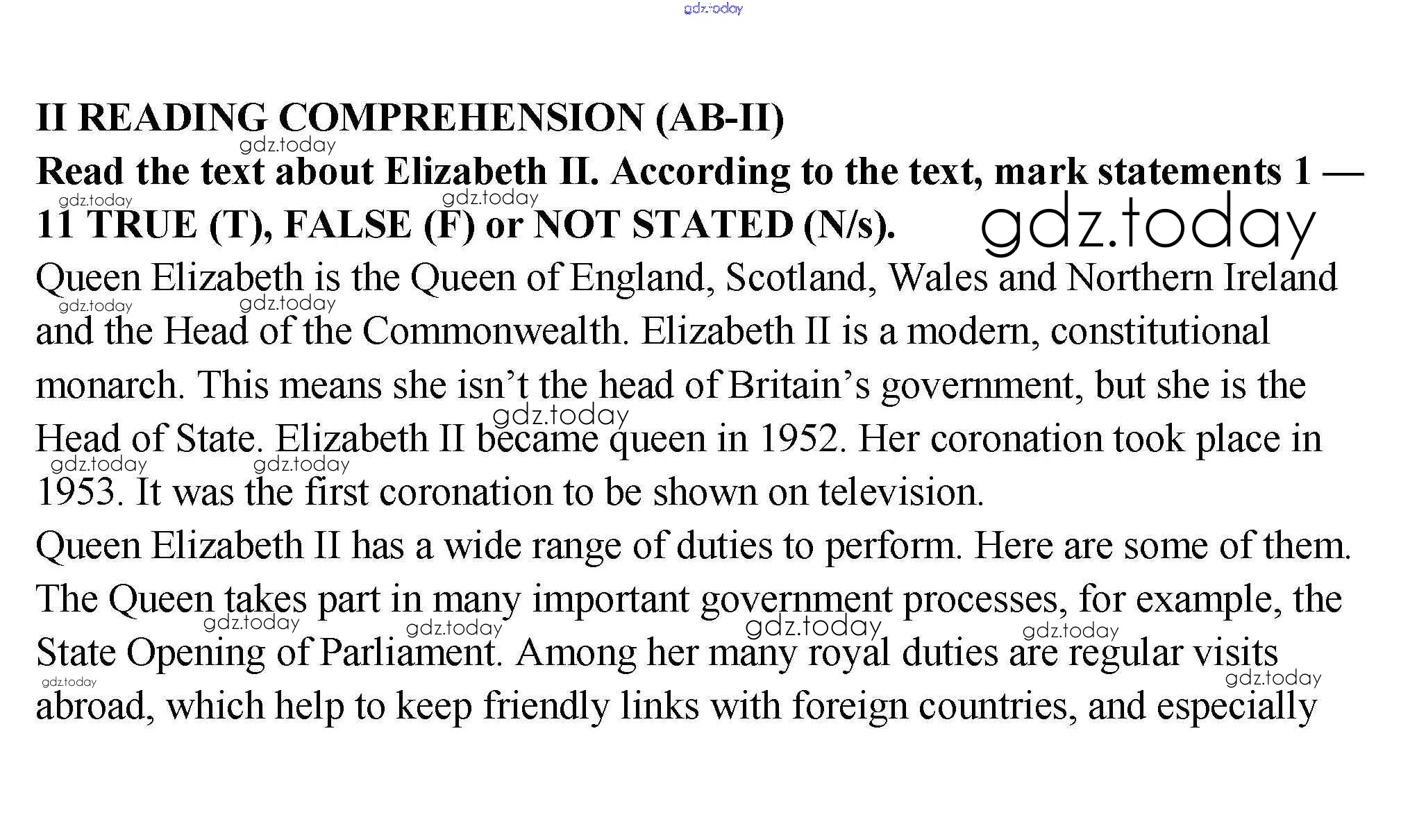 II READING COMPREHENSION (AB-II)

Read the text about Elizabeth II. According to the text, mark statements 1 — 11 TRUE (T), FALSE (F) or NOT STATED (N/s).

Queen Elizabeth is the Queen of England, Scotland, Wales and Northern Ireland and the Head of the Commonwealth. Elizabeth II is a modern, constitutional monarch. This means she isn't the head of Britain's government, but she is the Head of State. Elizabeth II became queen in 1952. Her coronation took place in 1953. It was the first coronation to be shown on television.

Queen Elizabeth II has a wide range of duties to perform. Here are some of them. The Queen takes part in many important government processes, for example, the State Opening of Parliament. Among her many royal duties are regular visits abroad, which help to keep friendly links with foreign countries, and especially

gdz.today